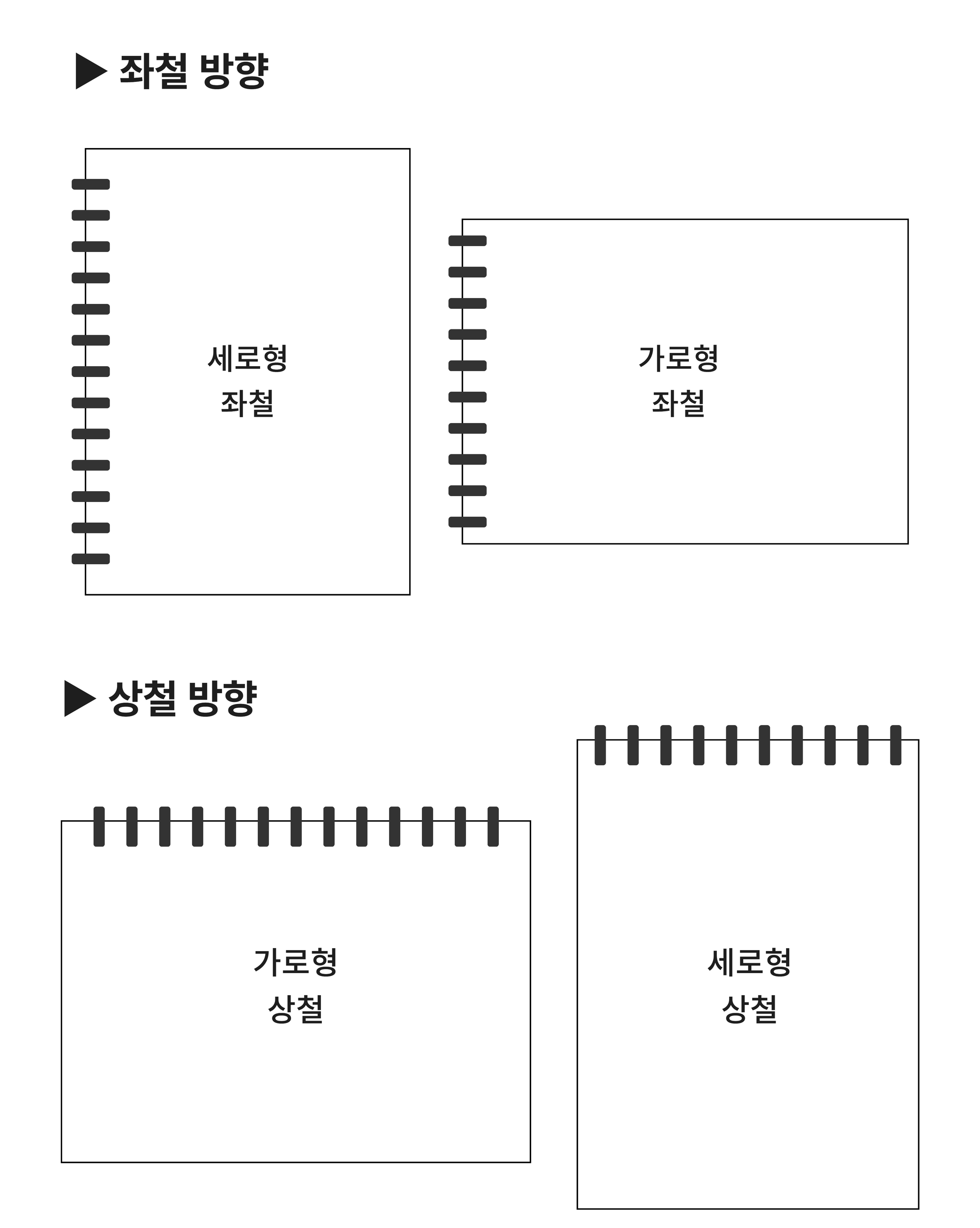 ▶ 좌철 방향

세로형
좌철

가로형
좌철

▶ 상철 방향

가로형
상철

세로형
상철